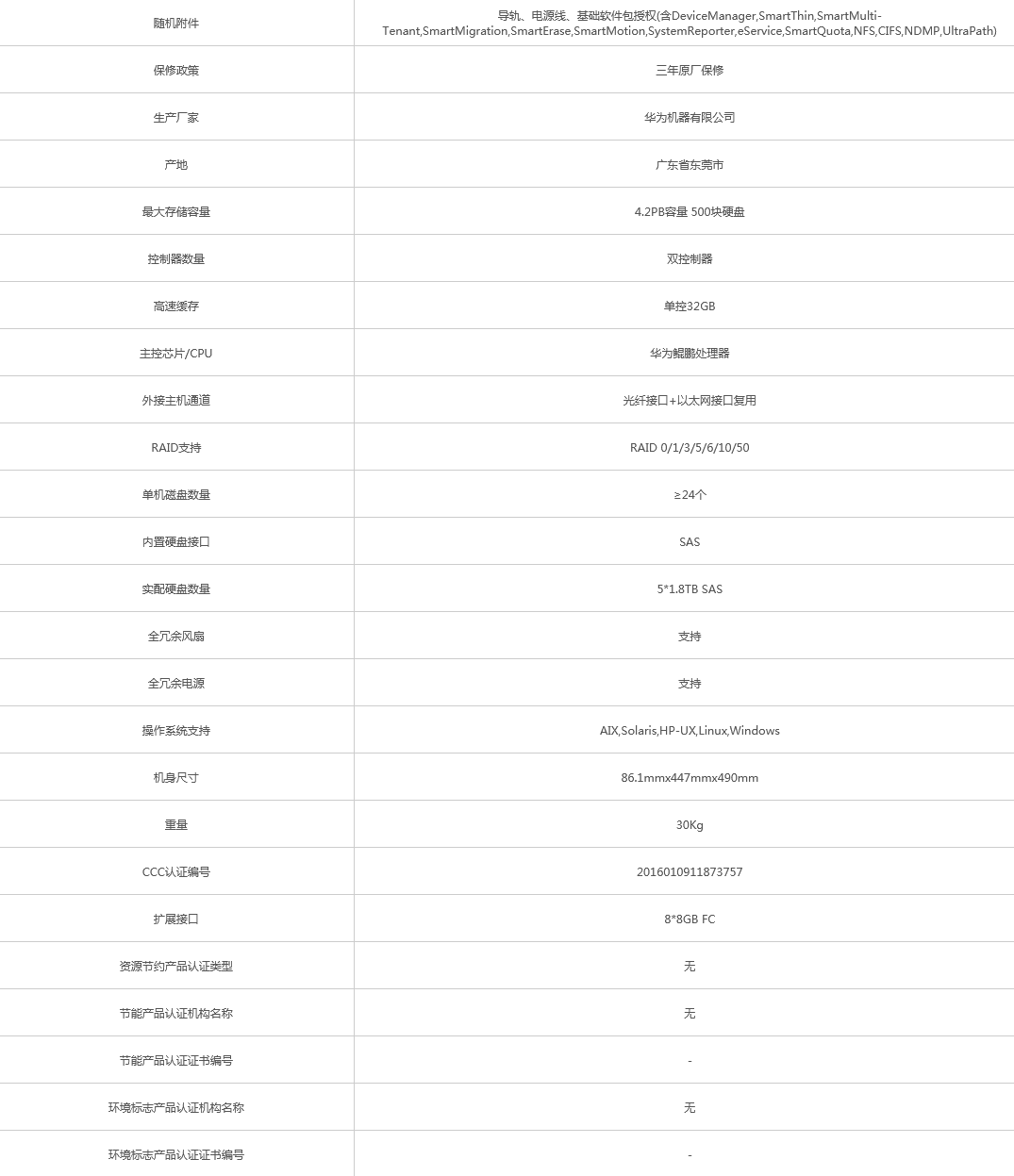 | | |
|---|---|
| 随机附件 | 导轨、电源线、基础软件包授权(含DeviceManager,SmartThin,SmartMulti-Tenant,SmartMigration,SmartErase,SmartMotion,SystemReporter,eService,SmartQuota,NFS,CIFS,NDMP,UltraPath) |
| 保修政策 | 三年原厂保修 |
| 生产厂家 | 华为机器有限公司 |
| 产地 | 广东省东莞市 |
| 最大存储容量 | 4.2PB容量 500块硬盘 |
| 控制器数量 | 双控制器 |
| 高速缓存 | 单控32GB |
| 主控芯片/CPU | 华为鲲鹏处理器 |
| 外接主机通道 | 光纤接口+以太网接口复用 |
| RAID支持 | RAID 0/1/3/5/6/10/50 |
| 单机磁盘数量 | ≥24个 |
| 内置硬盘接口 | SAS |
| 实配硬盘数量 | 5*1.8TB SAS |
| 全冗余风扇 | 支持 |
| 全冗余电源 | 支持 |
| 操作系统支持 | AIX,Solaris,HP-UX,Linux,Windows |
| 机身尺寸 | 86.1mmx447mmx490mm |
| 重量 | 30Kg |
| CCC认证编号 | 2016010911873757 |
| 扩展接口 | 8*8GB FC |
| 资源节约产品认证类型 | 无 |
| 节能产品认证机构名称 | 无 |
| 节能产品认证证书编号 | - |
| 环境标志产品认证机构名称 | 无 |
| 环境标志产品认证证书编号 | - |